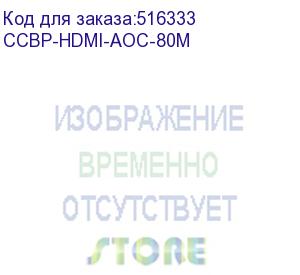 Код для заказа:516333
CCBP-HDMI-AOC-80M

ИЗОБРАЖЕНИЕ
ВРЕМЕННО
ОТСУТСТВУЕТ

STORE